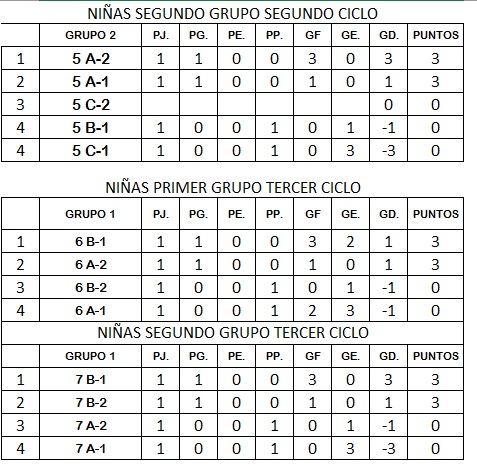 NIÑAS SEGUNDO GRUPO SEGUNDO CICLO

| | GRUPO 2 | PJ. | PG. | PE. | PP. | GF | GE. | GD. | PUNTOS |
|---|---|---|---|---|---|---|---|---|---|
| 1 | 5 A-2 | 1 | 1 | 0 | 0 | 3 | 0 | 3 | 3 |
| 2 | 5 A-1 | 1 | 1 | 0 | 0 | 1 | 0 | 1 | 3 |
| 3 | 5 C-2 | | | | | | | 0 | 0 |
| 4 | 5 B-1 | 1 | 0 | 0 | 1 | 0 | 1 | -1 | 0 |
| 4 | 5 C-1 | 1 | 0 | 0 | 1 | 0 | 3 | -3 | 0 |

NIÑAS PRIMER GRUPO TERCER CICLO

| | GRUPO 1 | PJ. | PG. | PE. | PP. | GF | GE. | GD. | PUNTOS |
|---|---|---|---|---|---|---|---|---|---|
| 1 | 6 B-1 | 1 | 1 | 0 | 0 | 3 | 2 | 1 | 3 |
| 2 | 6 A-2 | 1 | 1 | 0 | 0 | 1 | 0 | 1 | 3 |
| 3 | 6 B-2 | 1 | 0 | 0 | 1 | 0 | 1 | -1 | 0 |
| 4 | 6 A-1 | 1 | 0 | 0 | 1 | 2 | 3 | -1 | 0 |

NIÑAS SEGUNDO GRUPO TERCER CICLO

| | GRUPO 1 | PJ. | PG. | PE. | PP. | GF | GE. | GD. | PUNTOS |
|---|---|---|---|---|---|---|---|---|---|
| 1 | 7 B-1 | 1 | 1 | 0 | 0 | 3 | 0 | 3 | 3 |
| 2 | 7 B-2 | 1 | 1 | 0 | 0 | 1 | 0 | 1 | 3 |
| 3 | 7 A-2 | 1 | 0 | 0 | 1 | 0 | 1 | -1 | 0 |
| 4 | 7 A-1 | 1 | 0 | 0 | 1 | 0 | 3 | -3 | 0 |